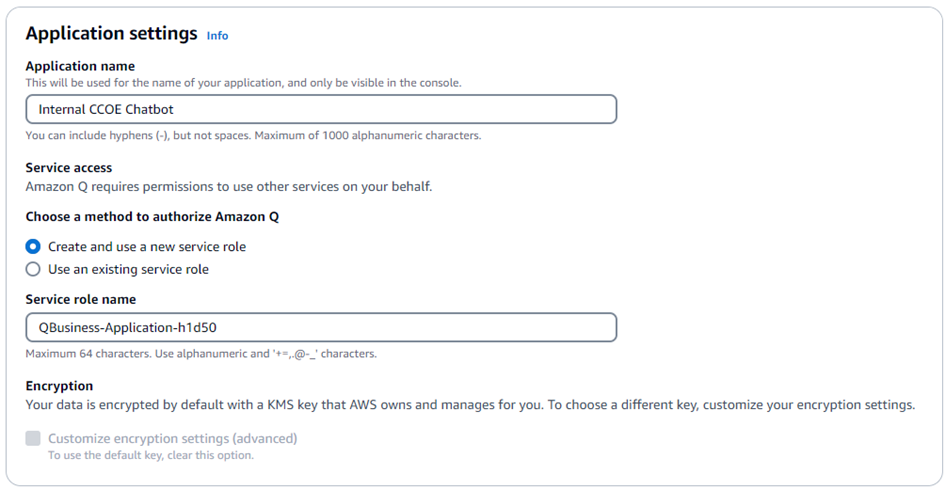 Application settings Info

Application name
This will be used for the name of your application, and only be visible in the console.

Internal CCOE Chatbot

You can include hyphens (-), but not spaces. Maximum of 1000 alphanumeric characters.

Service access
Amazon Q requires permissions to use other services on your behalf.

Choose a method to authorize Amazon Q

Create and use a new service role
Use an existing service role

Service role name

QBusiness-Application-h1d50

Maximum 64 characters. Use alphanumeric and '+=,.@-_' characters.

Encryption
Your data is encrypted by default with a KMS key that AWS owns and manages for you. To choose a different key, customize your encryption settings.

Customize encryption settings (advanced)
To use the default key, clear this option.